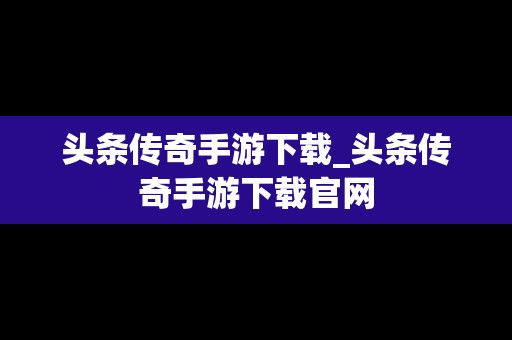 头条传奇手游下载_头条传奇手游下载官网